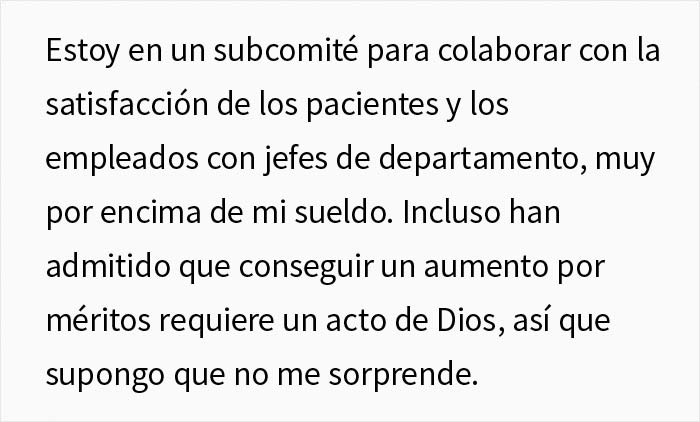 Estoy en un subcomité para colaborar con la satisfacción de los pacientes y los empleados con jefes de departamento, muy por encima de mi sueldo. Incluso han admitido que conseguir un aumento por méritos requiere un acto de Dios, así que supongo que no me sorprende.